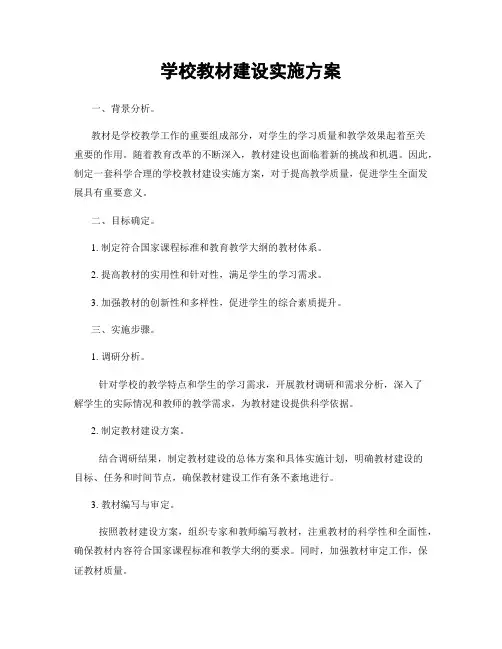 学校教材建设实施方案

一、背景分析。

教材是学校教学工作的重要组成部分，对学生的学习质量和教学效果起着至关重要的作用。随着教育改革的不断深入，教材建设也面临着新的挑战和机遇。因此，制定一套科学合理的学校教材建设实施方案，对于提高教学质量，促进学生全面发展具有重要意义。

二、目标确定。

1. 制定符合国家课程标准和教育教学大纲的教材体系。

2. 提高教材的实用性和针对性，满足学生的学习需求。

3. 加强教材的创新性和多样性，促进学生的综合素质提升。

三、实施步骤。

1. 调研分析。

针对学校的教学特点和学生的学习需求，开展教材调研和需求分析，深入了解学生的实际情况和教师的教学需求，为教材建设提供科学依据。

2. 制定教材建设方案。

结合调研结果，制定教材建设的总体方案和具体实施计划，明确教材建设的目标、任务和时间节点，确保教材建设工作有条不紊地进行。

3. 教材编写与审定。

按照教材建设方案，组织专家和教师编写教材，注重教材的科学性和全面性，确保教材内容符合国家课程标准和教学大纲的要求。同时，加强教材审定工作，保证教材质量。